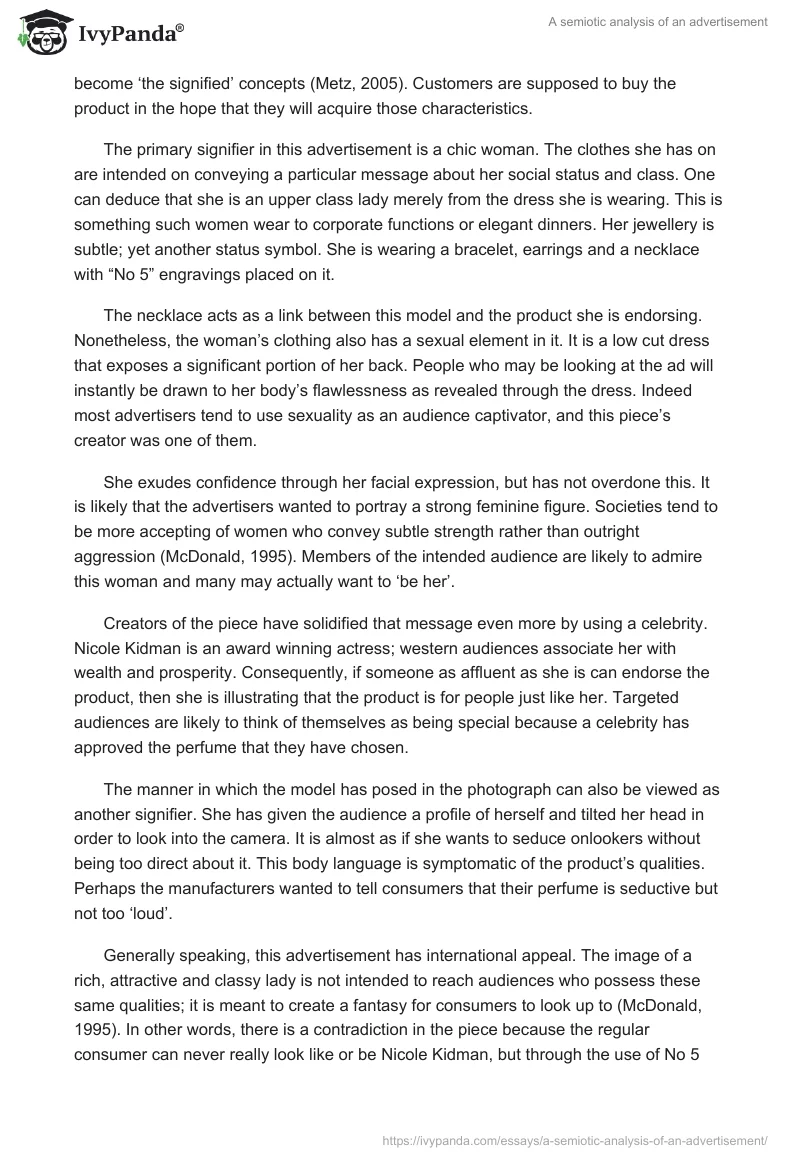 IvyPanda®

A semiotic analysis of an advertisement

become ‘the signified’ concepts (Metz, 2005). Customers are supposed to buy the product in the hope that they will acquire those characteristics.

The primary signifier in this advertisement is a chic woman. The clothes she has on are intended on conveying a particular message about her social status and class. One can deduce that she is an upper class lady merely from the dress she is wearing. This is something such women wear to corporate functions or elegant dinners. Her jewellery is subtle; yet another status symbol. She is wearing a bracelet, earrings and a necklace with “No 5” engravings placed on it.

The necklace acts as a link between this model and the product she is endorsing. Nonetheless, the woman’s clothing also has a sexual element in it. It is a low cut dress that exposes a significant portion of her back. People who may be looking at the ad will instantly be drawn to her body’s flawlessness as revealed through the dress. Indeed most advertisers tend to use sexuality as an audience captivator, and this piece’s creator was one of them.

She exudes confidence through her facial expression, but has not overdone this. It is likely that the advertisers wanted to portray a strong feminine figure. Societies tend to be more accepting of women who convey subtle strength rather than outright aggression (McDonald, 1995). Members of the intended audience are likely to admire this woman and many may actually want to ‘be her’.

Creators of the piece have solidified that message even more by using a celebrity. Nicole Kidman is an award winning actress; western audiences associate her with wealth and prosperity. Consequently, if someone as affluent as she is can endorse the product, then she is illustrating that the product is for people just like her. Targeted audiences are likely to think of themselves as being special because a celebrity has approved the perfume that they have chosen.

The manner in which the model has posed in the photograph can also be viewed as another signifier. She has given the audience a profile of herself and tilted her head in order to look into the camera. It is almost as if she wants to seduce onlookers without being too direct about it. This body language is symptomatic of the product’s qualities. Perhaps the manufacturers wanted to tell consumers that their perfume is seductive but not too ‘loud’.

Generally speaking, this advertisement has international appeal. The image of a rich, attractive and classy lady is not intended to reach audiences who possess these same qualities; it is meant to create a fantasy for consumers to look up to (McDonald, 1995). In other words, there is a contradiction in the piece because the regular consumer can never really look like or be Nicole Kidman, but through the use of No 5

https://ivypanda.com/essays/a-semiotic-analysis-of-an-advertisement/